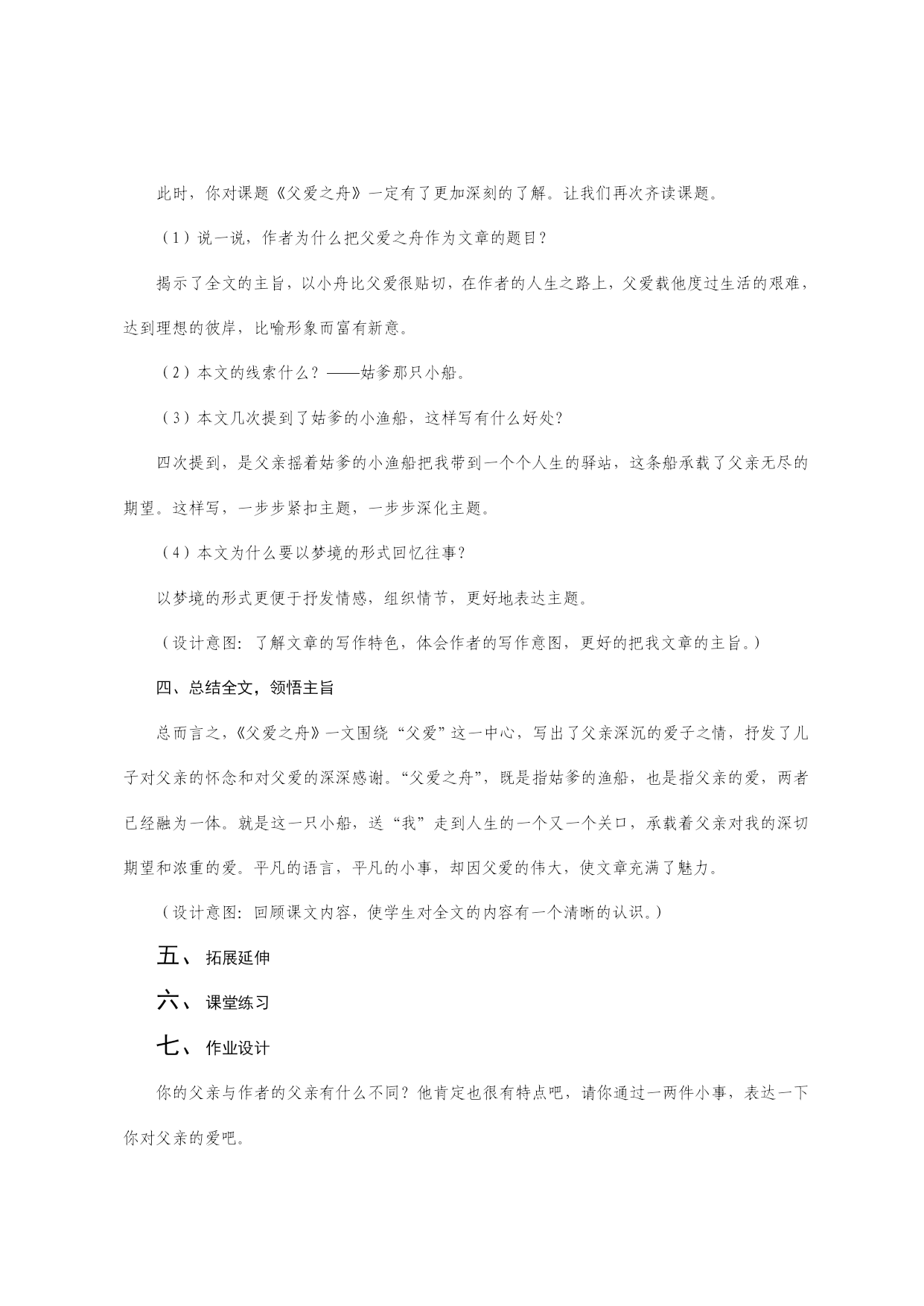 此时，你对课题《父爱之舟》一定有了更加深刻的了解。让我们再次齐读课题。

（1）说一说，作者为什么把父爱之舟作为文章的题目？

揭示了全文的主旨，以小舟比父爱很贴切，在作者的人生之路上，父爱载他度过生活的艰难，达到理想的彼岸，比喻形象而富有新意。

（2）本文的线索什么？——姑爹那只小船。

（3）本文几次提到了姑爹的小渔船，这样写有什么好处？

四次提到，是父亲摇着姑爹的小渔船把我带到一个个人生的驿站，这条船承载了父亲无尽的期望。这样写，一步步紧扣主题，一步步深化主题。

（4）本文为什么要以梦境的形式回忆往事？

以梦境的形式更便于抒发情感，组织情节，更好地表达主题。

（设计意图：了解文章的写作特色，体会作者的写作意图，更好的把我文章的主旨。）

四、总结全文，领悟主旨

总而言之，《父爱之舟》一文围绕“父爱”这一中心，写出了父亲深沉的爱子之情，抒发了儿子对父亲的怀念和对父爱的深深感谢。“父爱之舟”，既是指姑爹的渔船，也是指父亲的爱，两者已经融为一体。就是这一只小船，送“我”走到人生的一个又一个关口，承载着父亲对我的深切期望和浓重的爱。平凡的语言，平凡的小事，却因父爱的伟大，使文章充满了魅力。

（设计意图：回顾课文内容，使学生对全文的内容有一个清晰的认识。）

五、 拓展延伸

六、 课堂练习

七、 作业设计

你的父亲与作者的父亲有什么不同？他肯定也很有特点吧，请你通过一两件小事，表达一下你对父亲的爱吧。